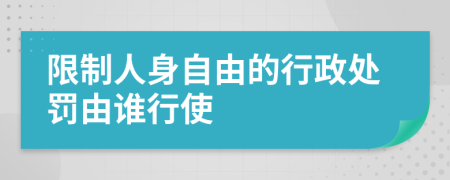 限制人身自由的行政处罚由谁行使